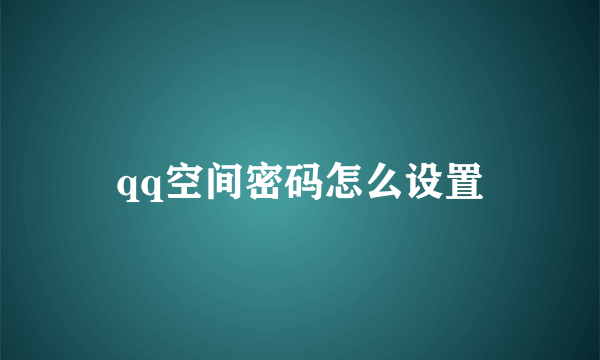 qq空间密码怎么设置